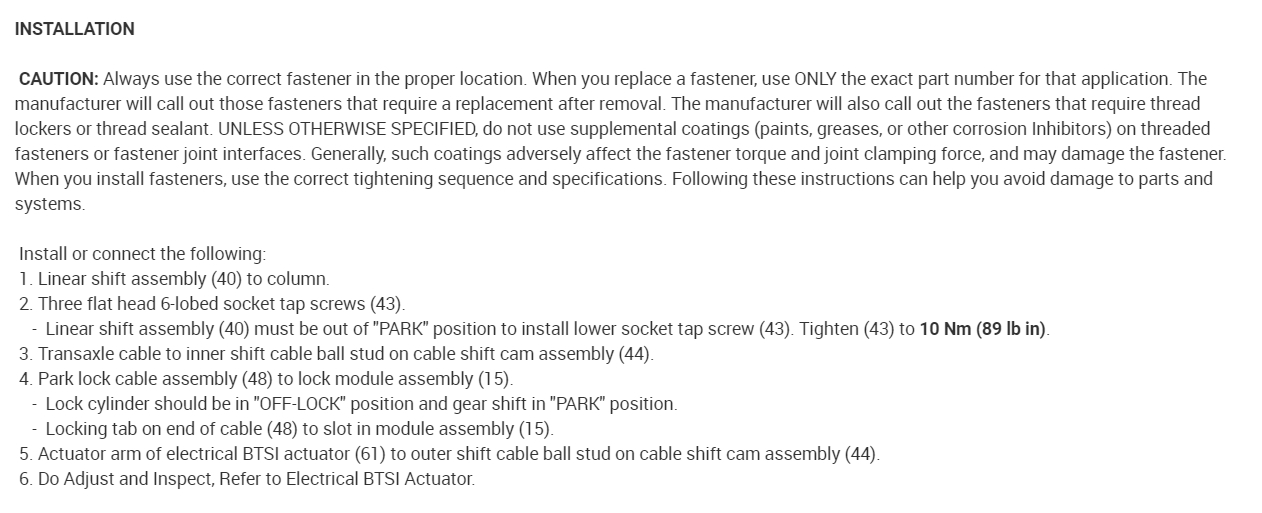 INSTALLATION

CAUTION: Always use the correct fastener in the proper location. When you replace a fastener, use ONLY the exact part number for that application. The manufacturer will call out those fasteners that require a replacement after removal. The manufacturer will also call out the fasteners that require thread lockers or thread sealant. UNLESS OTHERWISE SPECIFIED, do not use supplemental coatings (paints, greases, or other corrosion Inhibitors) on threaded fasteners or fastener joint interfaces. Generally, such coatings adversely affect the fastener torque and joint clamping force, and may damage the fastener. When you install fasteners, use the correct tightening sequence and specifications. Following these instructions can help you avoid damage to parts and systems.

Install or connect the following:
1. Linear shift assembly (40) to column.
2. Three flat head 6-lobed socket tap screws (43).
- Linear shift assembly (40) must be out of "PARK" position to install lower socket tap screw (43). Tighten (43) to 10 Nm (89 lb in).
3. Transaxle cable to inner shift cable ball stud on cable shift cam assembly (44).
4. Park lock cable assembly (48) to lock module assembly (15).
- Lock cylinder should be in "OFF-LOCK" position and gear shift in "PARK" position.
- Locking tab on end of cable (48) to slot in module assembly (15).
5. Actuator arm of electrical BTSI actuator (61) to outer shift cable ball stud on cable shift cam assembly (44).
6. Do Adjust and Inspect, Refer to Electrical BTSI Actuator.